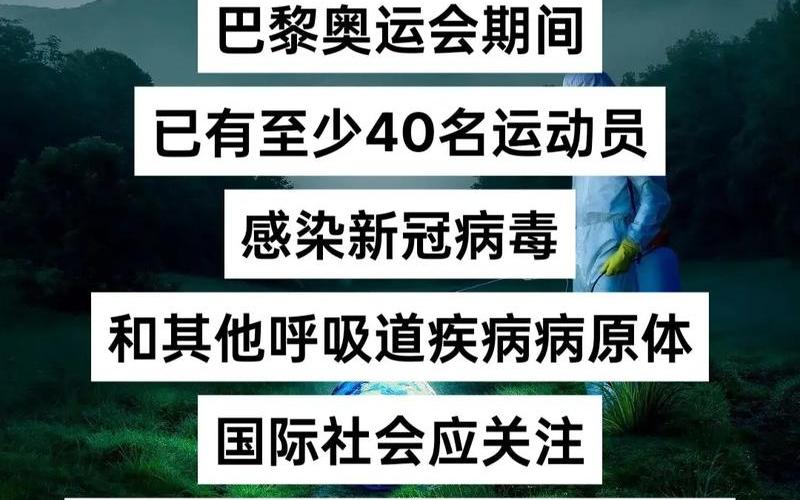 巴黎奥运会期间

已有至少40名运动员

感染新冠病毒

和其他呼吸道疾病病原体

国际社会应关注